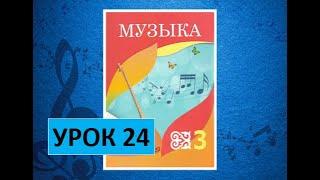 МУЗЫКА

УРОК 24

3